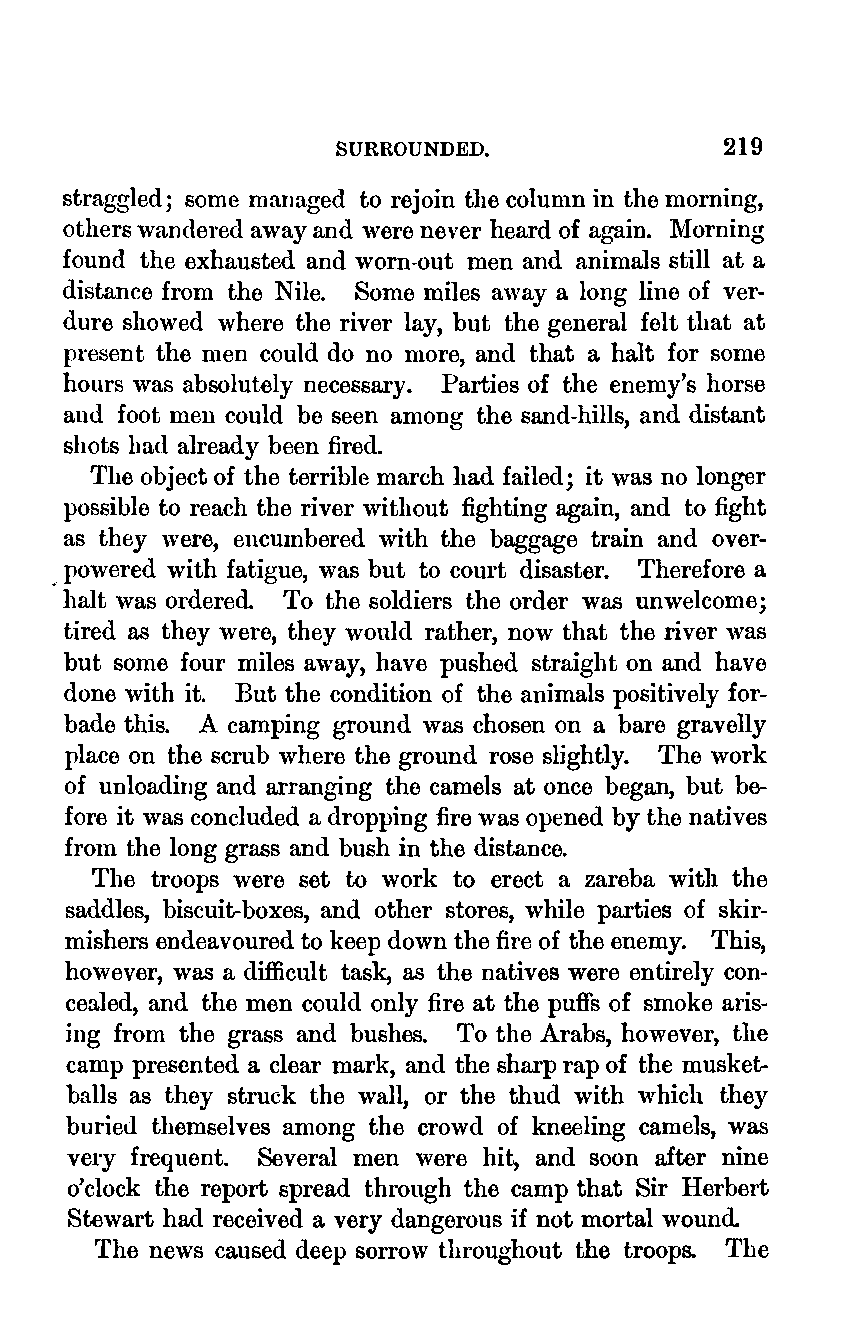 SURROUNDED. 219

straggled; some managed to rejoin the column in the morning, others wandered away and were never heard of again. Morning found the exhausted and worn-out men and animals still at a distance from the Nile. Some miles away a long line of verdure showed where the river lay, but the general felt that at present the men could do no more, and that a halt for some hours was absolutely necessary. Parties of the enemy's horse and foot men could be seen among the sand-hills, and distant shots had already been fired.

The object of the terrible march had failed; it was no longer possible to reach the river without fighting again, and to fight as they were, encumbered with the baggage train and overpowered with fatigue, was but to court disaster. Therefore a halt was ordered. To the soldiers the order was unwelcome; tired as they were, they would rather, now that the river was but some four miles away, have pushed straight on and have done with it. But the condition of the animals positively forbade this. A camping ground was chosen on a bare gravelly place on the scrub where the ground rose slightly. The work of unloading and arranging the camels at once began, but before it was concluded a dropping fire was opened by the natives from the long grass and bush in the distance.

The troops were set to work to erect a zareba with the saddles, biscuit-boxes, and other stores, while parties of skirmishers endeavoured to keep down the fire of the enemy. This, however, was a difficult task, as the natives were entirely concealed, and the men could only fire at the puffs of smoke arising from the grass and bushes. To the Arabs, however, the camp presented a clear mark, and the sharp rap of the musket-balls as they struck the wall, or the thud with which they buried themselves among the crowd of kneeling camels, was very frequent. Several men were hit, and soon after nine o'clock the report spread through the camp that Sir Herbert Stewart had received a very dangerous if not mortal wound.

The news caused deep sorrow throughout the troops. The